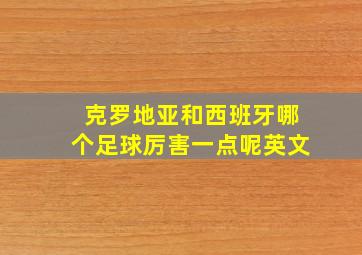 克罗地亚和西班牙哪个足球厉害一点呢英文